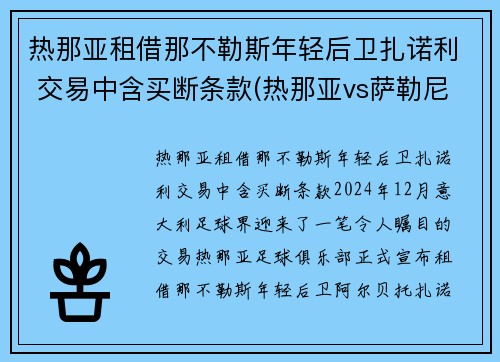 热那亚租借那不勒斯年轻后卫扎诺利交易中含买断条款(热那亚vs萨勒尼

热那亚租借那不勒斯年轻后卫扎诺利交易中含买断条款2024年12月意大利足球界迎来了一笔令人瞩目的交易热那亚足球俱乐部正式宣布租借那不勒斯年轻后卫阿尔贝托扎诺